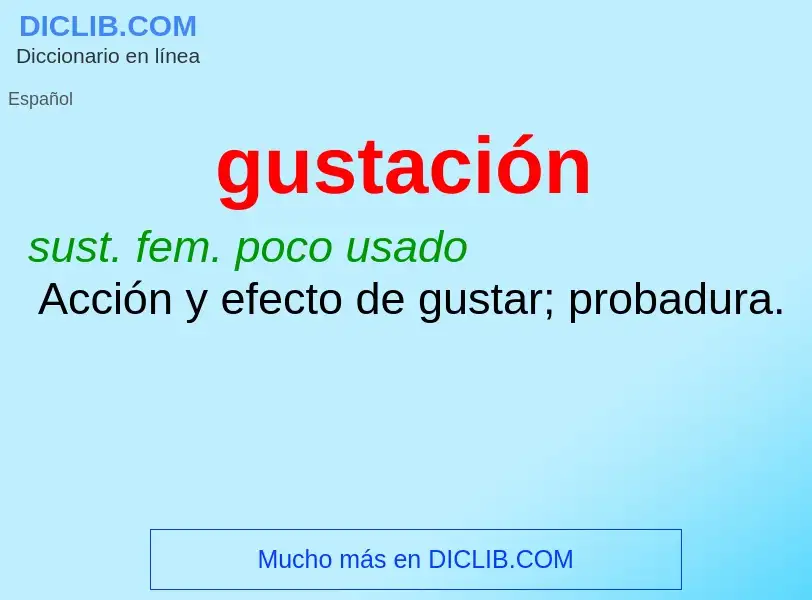 DICLIB.COM
Diccionario en línea

Español

gustación

sust. fem. poco usado
Acción y efecto de gustar; probadura.

Mucho más en DICLIB.COM